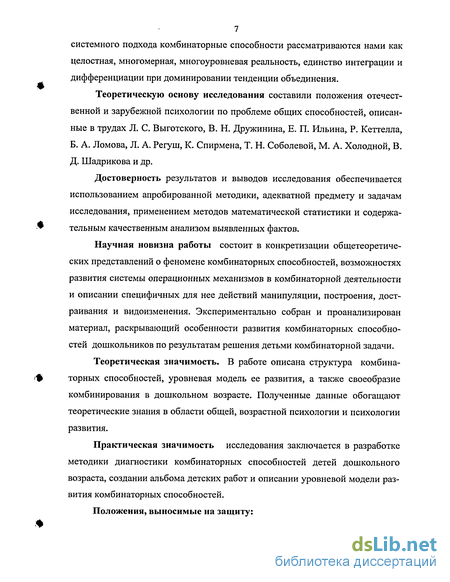 7

системного подхода комбинаторные способности рассматриваются нами как целостная, многомерная, многоуровневая реальность, единство интеграции и дифференциации при доминировании тенденции объединения.

Теоретическую основу исследования составили положения отечественной и зарубежной психологии по проблеме общих способностей, описанные в трудах Л. С. Выготского, В. Н. Дружинина, Е. П. Ильина, Р. Кеттелла, Б. А. Ломова, Л. А. Регуш, К. Спирмена, Т. Н. Соболевой, М. А. Холодной, В. Д. Шадрикова и др.

Достоверность результатов и выводов исследования обеспечивается использованием апробированной методики, адекватной предмету и задачам исследования, применением методов математической статистики и содержательным качественным анализом выявленных фактов.

Научная новизна работы состоит в конкретизации общетеоретических представлений о феномене комбинаторных способностей, возможностях развития системы операционных механизмов в комбинаторной деятельности и описании специфичных для нее действий манипуляции, построения, достраивания и видоизменения. Экспериментально собран и проанализирован материал, раскрывающий особенности развития комбинаторных способностей дошкольников по результатам решения детьми комбинаторной задачи.

Теоретическая значимость. В работе описана структура комбинаторных способностей, уровневая модель ее развития, а также своеобразие комбинирования в дошкольном возрасте. Полученные данные обогащают теоретические знания в области общей, возрастной психологии и психологии развития.

Практическая значимость исследования заключается в разработке методики диагностики комбинаторных способностей детей дошкольного возраста, создании альбома детских работ и описании уровневой модели развития комбинаторных способностей.

Положения, выносимые на защиту:

dsLib.net
библиотека диссертаций